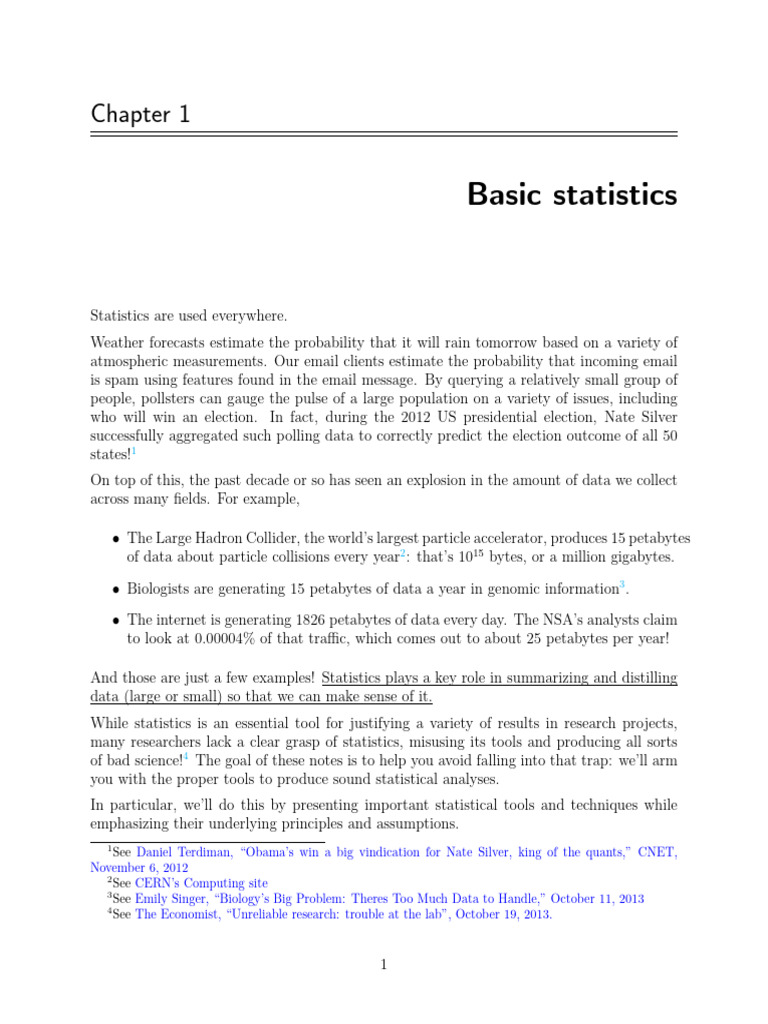 Chapter 1

Basic statistics

Statistics are used everywhere.

Weather forecasts estimate the probability that it will rain tomorrow based on a variety of atmospheric measurements. Our email clients estimate the probability that incoming email is spam using features found in the email message. By querying a relatively small group of people, pollsters can gauge the pulse of a large population on a variety of issues, including who will win an election. In fact, during the 2012 US presidential election, Nate Silver successfully aggregated such polling data to correctly predict the election outcome of all 50 states!$^1$

On top of this, the past decade or so has seen an explosion in the amount of data we collect across many fields. For example,

• The Large Hadron Collider, the world's largest particle accelerator, produces 15 petabytes of data about particle collisions every year$^2$: that's $10^{15}$ bytes, or a million gigabytes.

• Biologists are generating 15 petabytes of data a year in genomic information$^3$.

• The internet is generating 1826 petabytes of data every day. The NSA's analysts claim to look at 0.00004% of that traffic, which comes out to about 25 petabytes per year!

And those are just a few examples! Statistics plays a key role in summarizing and distilling data (large or small) so that we can make sense of it.

While statistics is an essential tool for justifying a variety of results in research projects, many researchers lack a clear grasp of statistics, misusing its tools and producing all sorts of bad science!$^4$ The goal of these notes is to help you avoid falling into that trap: we'll arm you with the proper tools to produce sound statistical analyses.

In particular, we'll do this by presenting important statistical tools and techniques while emphasizing their underlying principles and assumptions.

$^1$See Daniel Terdiman, "Obama's win a big vindication for Nate Silver, king of the quants," CNET, November 6, 2012
$^2$See CERN's Computing site
$^3$See Emily Singer, "Biology's Big Problem: Theres Too Much Data to Handle," October 11, 2013
$^4$See The Economist, "Unreliable research: trouble at the lab", October 19, 2013.

1